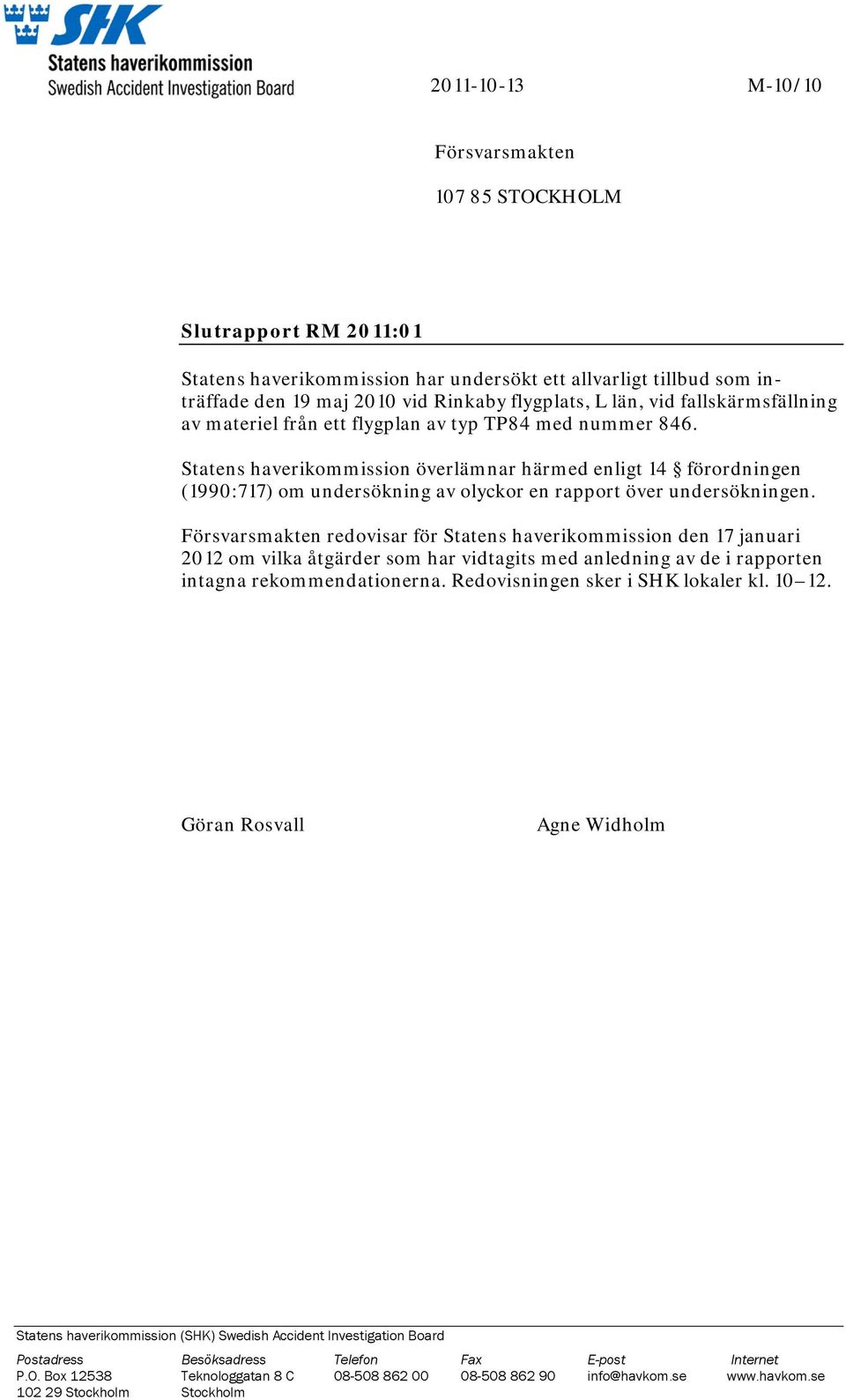 SHK
Statens haverikommission
Swedish Accident Investigation Board

2011-10-13

M-10/10

Försvarsmakten

107 85 STOCKHOLM

Slutrapport RM 2011:01

Statens haverikommission har undersökt ett allvarligt tillbud som inträffade den 19 maj 2010 vid Rinkaby flygplats, L län, vid fallskärmsfällning av materiel från ett flygplan av typ TP84 med nummer 846.

Statens haverikommission överlämnar härmed enligt 14 § förordningen (1990:717) om undersökning av olyckor en rapport över undersökningen.

Försvarsmakten redovisar för Statens haverikommission den 17 januari 2012 om vilka åtgärder som har vidtagits med anledning av de i rapporten intagna rekommendationerna. Redovisningen sker i SHK lokaler kl. 10–12.

Göran Rosvall

Agne Widholm

Statens haverikommission (SHK) Swedish Accident Investigation Board

| Postadress | Besöksadress | Telefon | Fax | E-post | Internet |
|---|---|---|---|---|---|
| P.O. Box 12538 | Teknologgatan 8 C | 08-508 862 00 | 08-508 862 90 | info@havkom.se | www.havkom.se |
| 102 29 Stockholm | Stockholm | | | | |